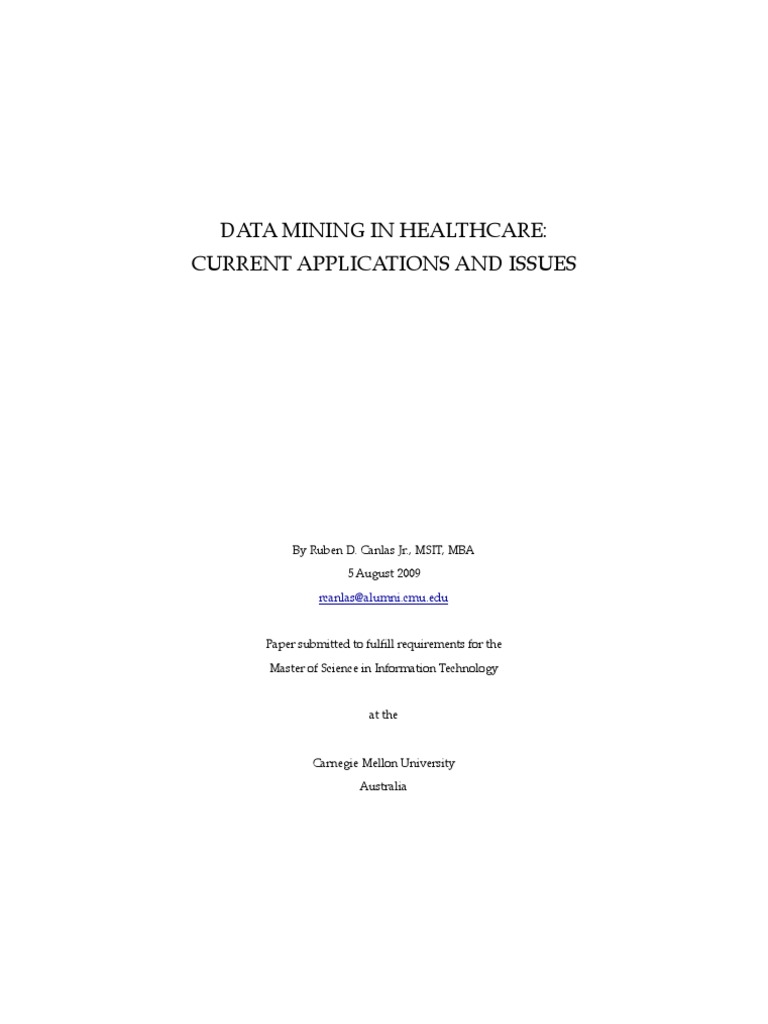 DATA MINING IN HEALTHCARE:
CURRENT APPLICATIONS AND ISSUES

By Ruben D. Canlas Jr., MSIT, MBA
5 August 2009
rcanlas@alumni.cmu.edu

Paper submitted to fulfill requirements for the
Master of Science in Information Technology

at the

Carnegie Mellon University
Australia